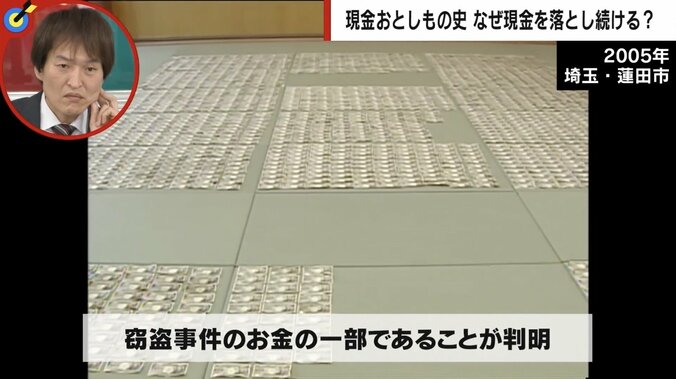 現金おとしもの史 なぜ現金を落とし続ける?

2005年
埼玉・蓮田市

窃盗事件のお金の一部であることが判明